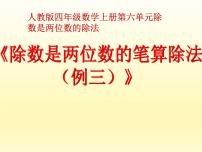 人教版四年级数学上册第六单元除数是两位数的除法

《除数是两位数的笔算除法（例三）》